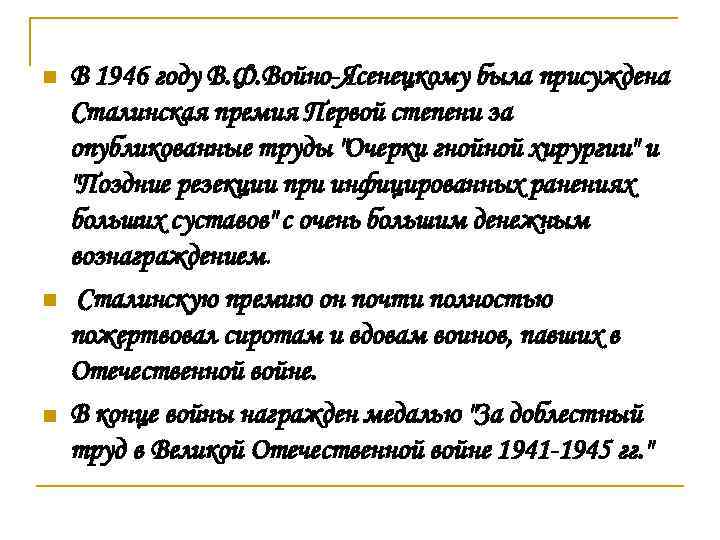 В 1946 году В.Ф.Войно-Ясенецкому была присуждена Сталинская премия Первой степени за опубликованные труды "Очерки гнойной хирургии" и "Поздние резекции при инфицированных ранениях больших суставов" с очень большим денежным вознаграждением.

Сталинскую премию он почти полностью пожертвовал сиротам и вдовам воинов, павших в Отечественной войне.

В конце войны награжден медалью "За доблестный труд в Великой Отечественной войне 1941-1945 гг."